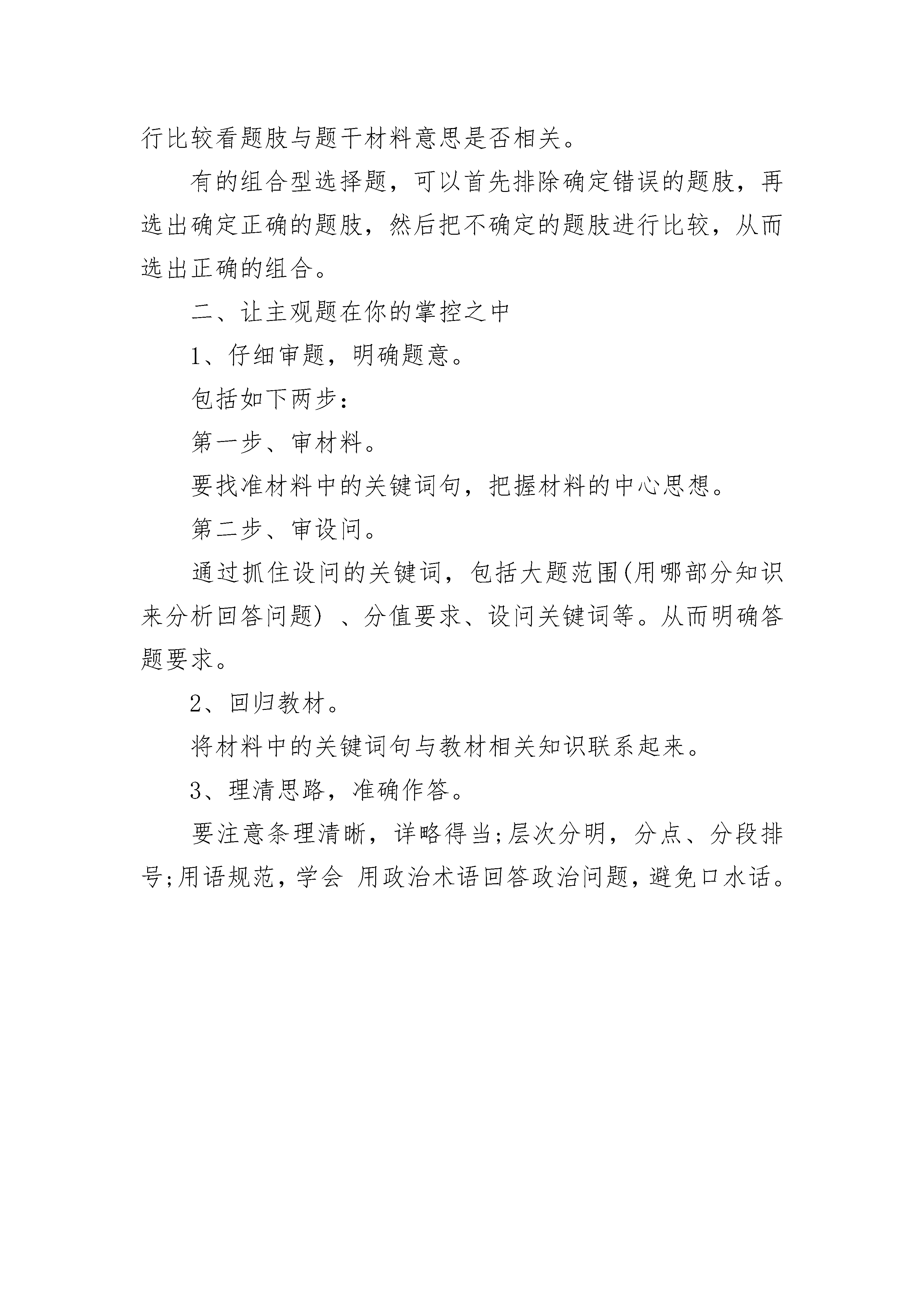 行比较看题肢与题干材料意思是否相关。

有的组合型选择题，可以首先排除确定错误的题肢，再选出确定正确的题肢，然后把不确定的题肢进行比较，从而选出正确的组合。

二、让主观题在你的掌控之中

1、仔细审题，明确题意。

包括如下两步：

第一步、审材料。

要找准材料中的关键词句，把握材料的中心思想。

第二步、审设问。

通过抓住设问的关键词，包括大题范围(用哪部分知识来分析回答问题) 、分值要求、设问关键词等。从而明确答题要求。

2、回归教材。

将材料中的关键词句与教材相关知识联系起来。

3、理清思路，准确作答。

要注意条理清晰，详略得当;层次分明，分点、分段排号;用语规范，学会 用政治术语回答政治问题，避免口水话。